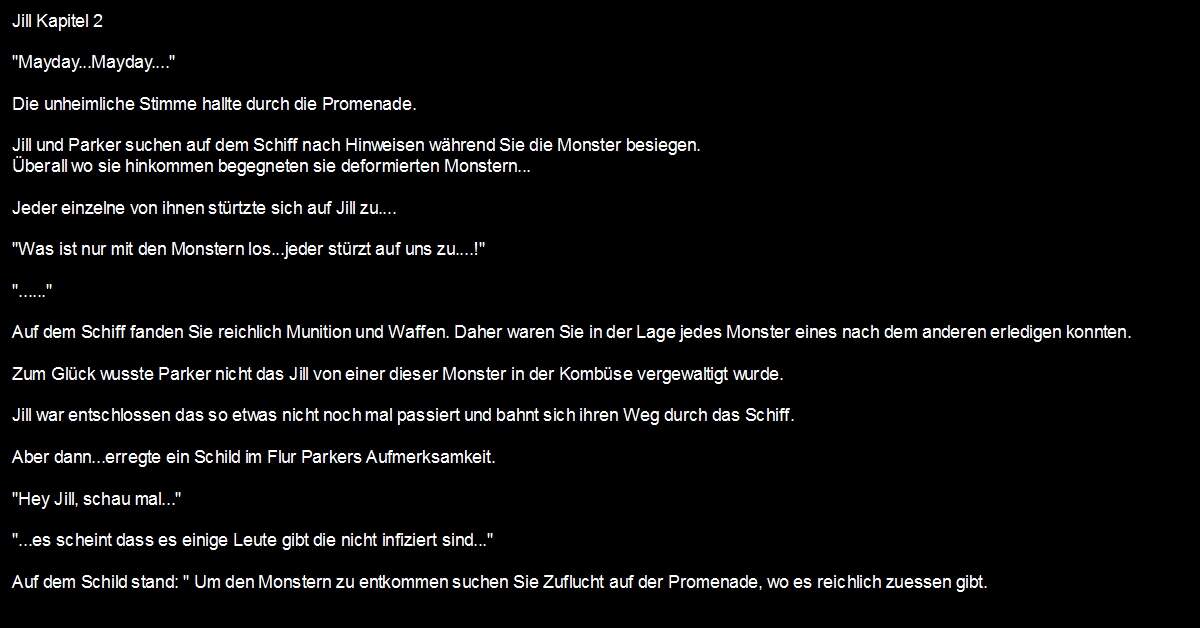 Jill Kapitel 2

"Mayday...Mayday...."

Die unheimliche Stimme hallte durch die Promenade.

Jill und Parker suchen auf dem Schiff nach Hinweisen während Sie die Monster besiegen.
Überall wo sie hinkommen begegneten sie deformierten Monstern...

Jeder einzelne von ihnen stürtzte sich auf Jill zu....

"Was ist nur mit den Monstern los...jeder stürzt auf uns zu....!"

"......"

Auf dem Schiff fanden Sie reichlich Munition und Waffen. Daher waren Sie in der Lage jedes Monster eines nach dem anderen erledigen konnten.

Zum Glück wusste Parker nicht das Jill von einer dieser Monster in der Kombüse vergewaltigt wurde.

Jill war entschlossen das so etwas nicht noch mal passiert und bahnt sich ihren Weg durch das Schiff.

Aber dann...erregte ein Schild im Flur Parkers Aufmerksamkeit.

"Hey Jill, schau mal..."

"...es scheint dass es einige Leute gibt die nicht infiziert sind..."

Auf dem Schild stand: " Um den Monstern zu entkommen suchen Sie Zuflucht auf der Promenade, wo es reichlich zuessen gibt.